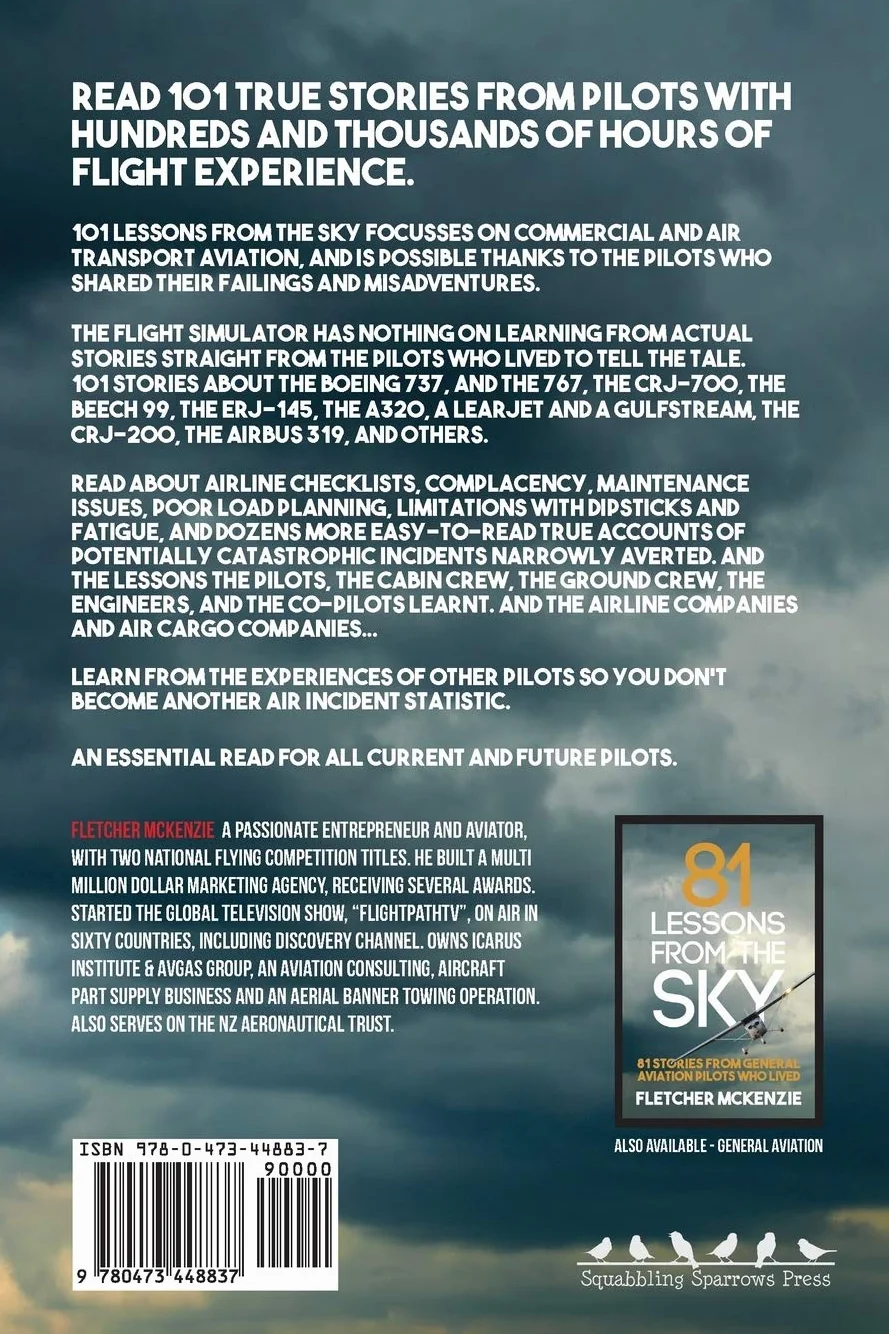 READ 101 TRUE STORIES FROM PILOTS WITH HUNDREDS AND THOUSANDS OF HOURS OF FLIGHT EXPERIENCE.

101 LESSONS FROM THE SKY FOCUSSES ON COMMERCIAL AND AIR TRANSPORT AVIATION, AND IS POSSIBLE THANKS TO THE PILOTS WHO SHARED THEIR FAILINGS AND MISADVENTURES.

THE FLIGHT SIMULATOR HAS NOTHING ON LEARNING FROM ACTUAL STORIES STRAIGHT FROM THE PILOTS WHO LIVED TO TELL THE TALE. 101 STORIES ABOUT THE BOEING 737, AND THE 767, THE CRJ-700, THE BEECH 99, THE ERJ-145, THE A320, A LEARJET AND A GULFSTREAM, THE CRJ-200, THE AIRBUS 319, AND OTHERS.

READ ABOUT AIRLINE CHECKLISTS, COMPLACENCY, MAINTENANCE ISSUES, POOR LOAD PLANNING, LIMITATIONS WITH DIPSTICKS AND FATIGUE, AND DOZENS MORE EASY-TO-READ TRUE ACCOUNTS OF POTENTIALLY CATASTROPHIC INCIDENTS NARROWLY AVERTED. AND THE LESSONS THE PILOTS, THE CABIN CREW, THE GROUND CREW, THE ENGINEERS, AND THE CO-PILOTS LEARNT. AND THE AIRLINE COMPANIES AND AIR CARGO COMPANIES...

LEARN FROM THE EXPERIENCES OF OTHER PILOTS SO YOU DON'T BECOME ANOTHER AIR INCIDENT STATISTIC.

AN ESSENTIAL READ FOR ALL CURRENT AND FUTURE PILOTS.

FLETCHER MCKENZIE A PASSIONATE ENTREPRENEUR AND AVIATOR, WITH TWO NATIONAL FLYING COMPETITION TITLES. HE BUILT A MULTI MILLION DOLLAR MARKETING AGENCY, RECEIVING SEVERAL AWARDS. STARTED THE GLOBAL TELEVISION SHOW, "FLIGHTPATHTV", ON AIR IN SIXTY COUNTRIES, INCLUDING DISCOVERY CHANNEL. OWNS ICARUS INSTITUTE & AVGAS GROUP, AN AVIATION CONSULTING, AIRCRAFT PART SUPPLY BUSINESS AND AN AERIAL BANNER TOWING OPERATION. ALSO SERVES ON THE NZ AERONAUTICAL TRUST.

81 LESSONS FROM THE SKY
81 STORIES FROM GENERAL AVIATION PILOTS WHO LIVED
FLETCHER MCKENZIE

ALSO AVAILABLE - GENERAL AVIATION

ISBN 978-0-473-44883-7
90000
9 780473 448837

Squabbling Sparrows Press